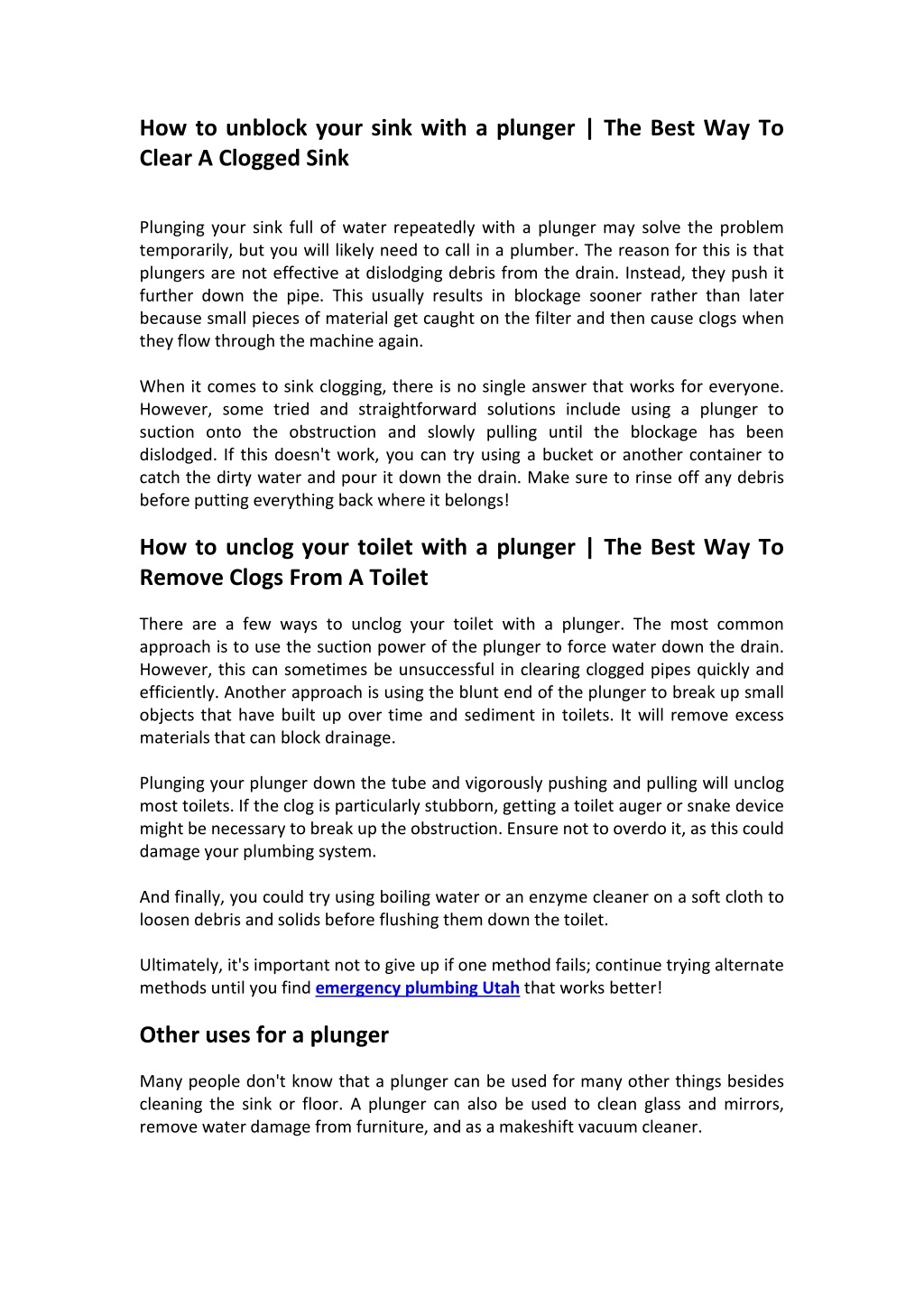 How to unblock your sink with a plunger | The Best Way To Clear A Clogged Sink

Plunging your sink full of water repeatedly with a plunger may solve the problem temporarily, but you will likely need to call in a plumber. The reason for this is that plungers are not effective at dislodging debris from the drain. Instead, they push it further down the pipe. This usually results in blockage sooner rather than later because small pieces of material get caught on the filter and then cause clogs when they flow through the machine again.

When it comes to sink clogging, there is no single answer that works for everyone. However, some tried and straightforward solutions include using a plunger to suction onto the obstruction and slowly pulling until the blockage has been dislodged. If this doesn't work, you can try using a bucket or another container to catch the dirty water and pour it down the drain. Make sure to rinse off any debris before putting everything back where it belongs!

How to unclog your toilet with a plunger | The Best Way To Remove Clogs From A Toilet

There are a few ways to unclog your toilet with a plunger. The most common approach is to use the suction power of the plunger to force water down the drain. However, this can sometimes be unsuccessful in clearing clogged pipes quickly and efficiently. Another approach is using the blunt end of the plunger to break up small objects that have built up over time and sediment in toilets. It will remove excess materials that can block drainage.

Plunging your plunger down the tube and vigorously pushing and pulling will unclog most toilets. If the clog is particularly stubborn, getting a toilet auger or snake device might be necessary to break up the obstruction. Ensure not to overdo it, as this could damage your plumbing system.

And finally, you could try using boiling water or an enzyme cleaner on a soft cloth to loosen debris and solids before flushing them down the toilet.

Ultimately, it's important not to give up if one method fails; continue trying alternate methods until you find emergency plumbing Utah that works better!

Other uses for a plunger

Many people don't know that a plunger can be used for many other things besides cleaning the sink or floor. A plunger can also be used to clean glass and mirrors, remove water damage from furniture, and as a makeshift vacuum cleaner.